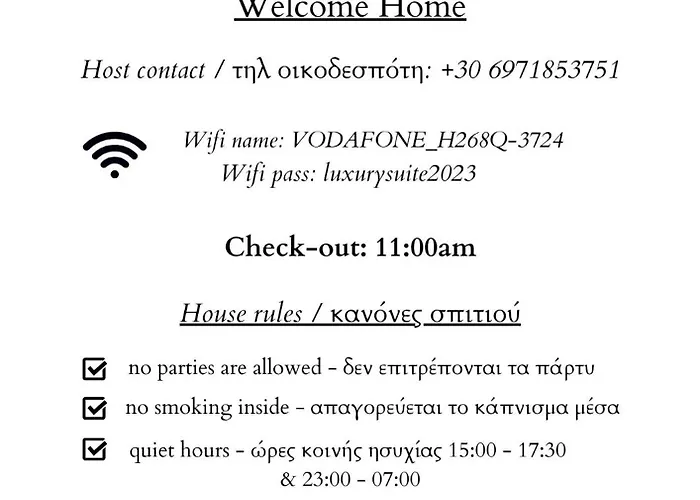 Welcome Home

Host contact / τηλ οικοδεσπότη: +30 6971853751

Wifi name: VODAFONE_H268Q-3724
Wifi pass: luxurysuite2023

Check-out: 11:00am

House rules / κανόνες σπιτιού

no parties are allowed - δεν επιτρέπονται τα πάρτυ

no smoking inside - απαγορεύεται το κάπνισμα μέσα

quiet hours - ώρες κοινής ησυχίας 15:00 - 17:30 & 23:00 - 07:00